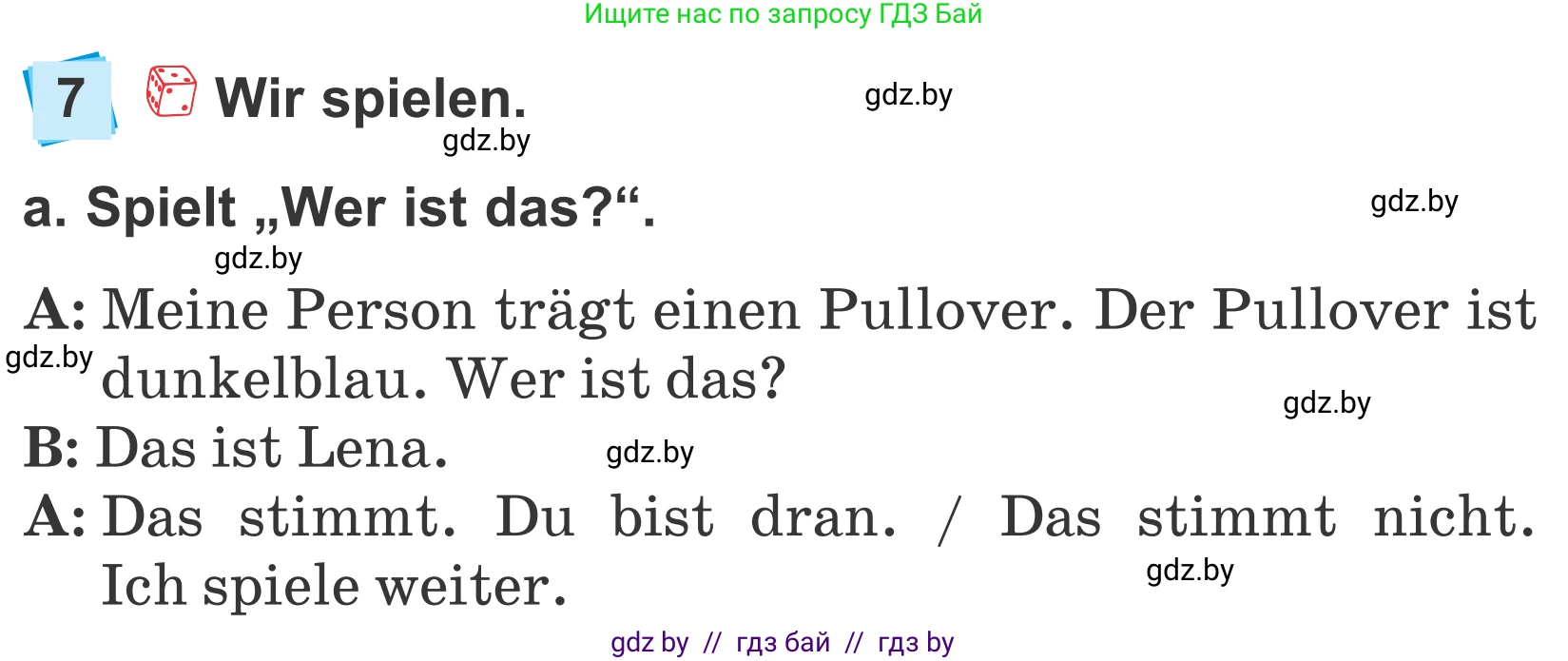 Ищите нас по запросу ГДЗ Бай

7 Wir spielen.

gdz.by

gdz.by

a. Spielt „Wer ist das?“.

gdz.by

gdz.by

A: Meine Person trägt einen Pullover. Der Pullover ist dunkelblau. Wer ist das?

gdz.by

gdz.by

B: Das ist Lena.

gdz.by

A: Das stimmt. Du bist dran. / Das stimmt nicht. Ich spiele weiter.

gdz.by

gdz by // гдз бай // гдз by